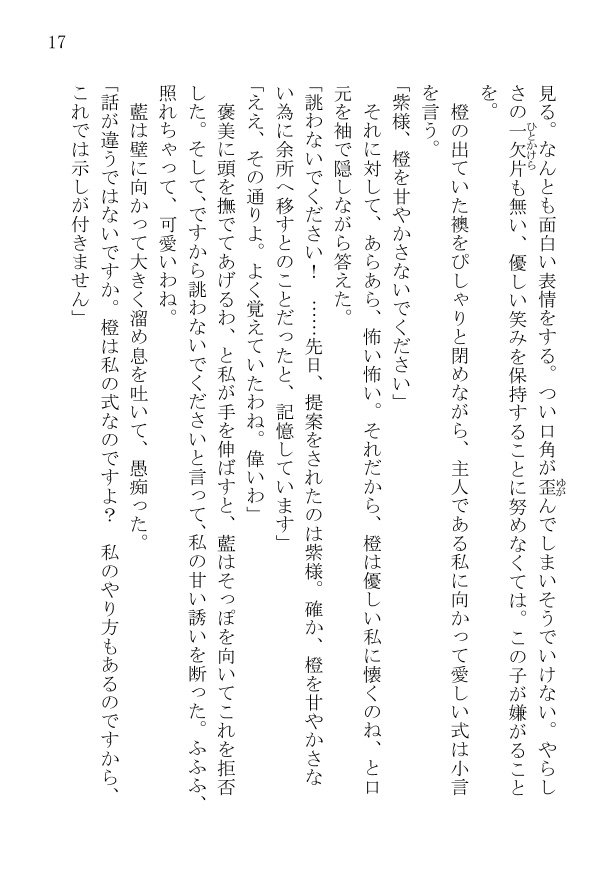 17

見る。なんとも面白い表情をする。つい口角が歪んでしまいそうでいけない。やらしさの一欠片も無い、優しい笑みを保持することに努めなくては。この子が嫌がることを。

橙の出ていた襖をぴしゃりと閉めながら、主人である私に向かって愛しい式は小言を言う。

「紫様、橙を甘やかさないでください」

それに対して、あらあら、怖い怖い。それだから、橙は優しい私に懐くのね、と口元を袖で隠しながら答えた。

「誂わないでください！ ……先日、提案をされたのは紫様。確か、橙を甘やかさない為に余所へ移すとのことだったと、記憶しています」

「ええ、その通りよ。よく覚えていたわね。偉いわ」

褒美に頭を撫でてあげるわ、と私が手を伸ばすと、藍はそっぽを向いてこれを拒否した。そして、ですから誂わないでくださいと言って、私の甘い誘いを断った。ふふふ、照れちゃって、可愛いわね。

藍は壁に向かって大きく溜め息を吐いて、愚痴った。

「話が違うではないですか。橙は私の式なのですよ？ 私のやり方もあるのですから、これでは示しが付きません」